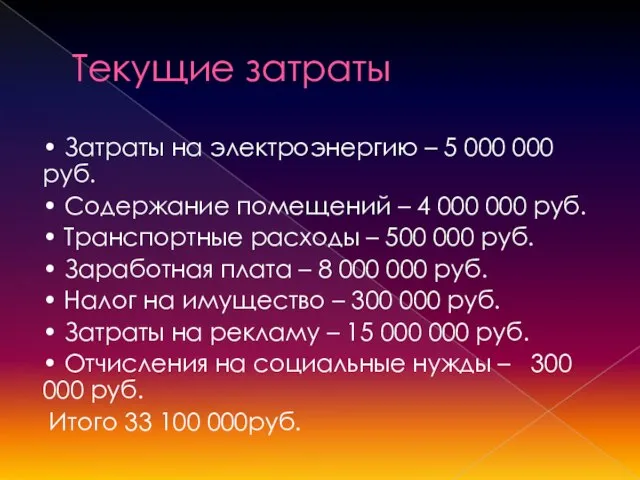 Текущие затраты

• Затраты на электроэнергию – 5 000 000 руб.
• Содержание помещений – 4 000 000 руб.
• Транспортные расходы – 500 000 руб.
• Заработная плата – 8 000 000 руб.
• Налог на имущество – 300 000 руб.
• Затраты на рекламу – 15 000 000 руб.
• Отчисления на социальные нужды – 300 000 руб.
Итого 33 100 000руб.